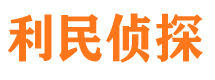 利民侦探